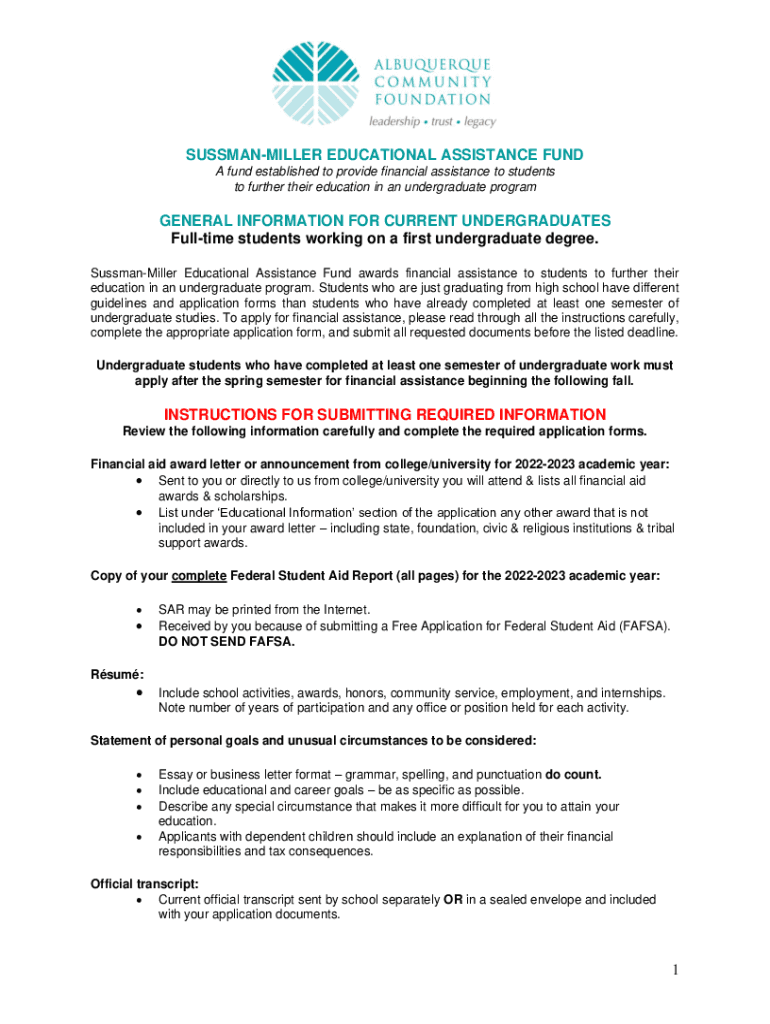 ALBUQUERQUE
COMMUNITY
FOUNDATION
leadership • trust • legacy

SUSSMAN-MILLER EDUCATIONAL ASSISTANCE FUND
A fund established to provide financial assistance to students to further their education in an undergraduate program

GENERAL INFORMATION FOR CURRENT UNDERGRADUATES
Full-time students working on a first undergraduate degree.

Sussman-Miller Educational Assistance Fund awards financial assistance to students to further their education in an undergraduate program. Students who are just graduating from high school have different guidelines and application forms than students who have already completed at least one semester of undergraduate studies. To apply for financial assistance, please read through all the instructions carefully, complete the appropriate application form, and submit all requested documents before the listed deadline.

Undergraduate students who have completed at least one semester of undergraduate work must apply after the spring semester for financial assistance beginning the following fall.

INSTRUCTIONS FOR SUBMITTING REQUIRED INFORMATION
Review the following information carefully and complete the required application forms.

Financial aid award letter or announcement from college/university for 2022-2023 academic year:
• Sent to you or directly to us from college/university you will attend & lists all financial aid awards & scholarships.
• List under 'Educational Information' section of the application any other award that is not included in your award letter – including state, foundation, civic & religious institutions & tribal support awards.

Copy of your complete Federal Student Aid Report (all pages) for the 2022-2023 academic year:
• SAR may be printed from the Internet.
• Received by you because of submitting a Free Application for Federal Student Aid (FAFSA). DO NOT SEND FAFSA.

Résumé:
• Include school activities, awards, honors, community service, employment, and internships. Note number of years of participation and any office or position held for each activity.

Statement of personal goals and unusual circumstances to be considered:
• Essay or business letter format – grammar, spelling, and punctuation do count.
• Include educational and career goals – be as specific as possible.
• Describe any special circumstance that makes it more difficult for you to attain your education.
• Applicants with dependent children should include an explanation of their financial responsibilities and tax consequences.

Official transcript:
• Current official transcript sent by school separately OR in a sealed envelope and included with your application documents.

1